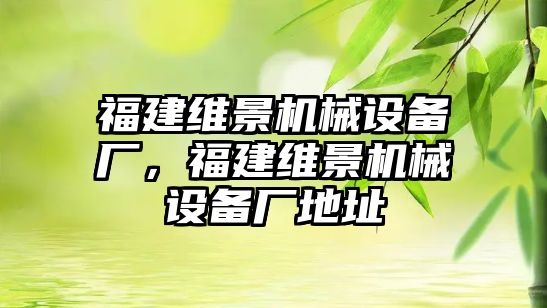 福建维景机械设备厂，福建维景机械设备厂地址